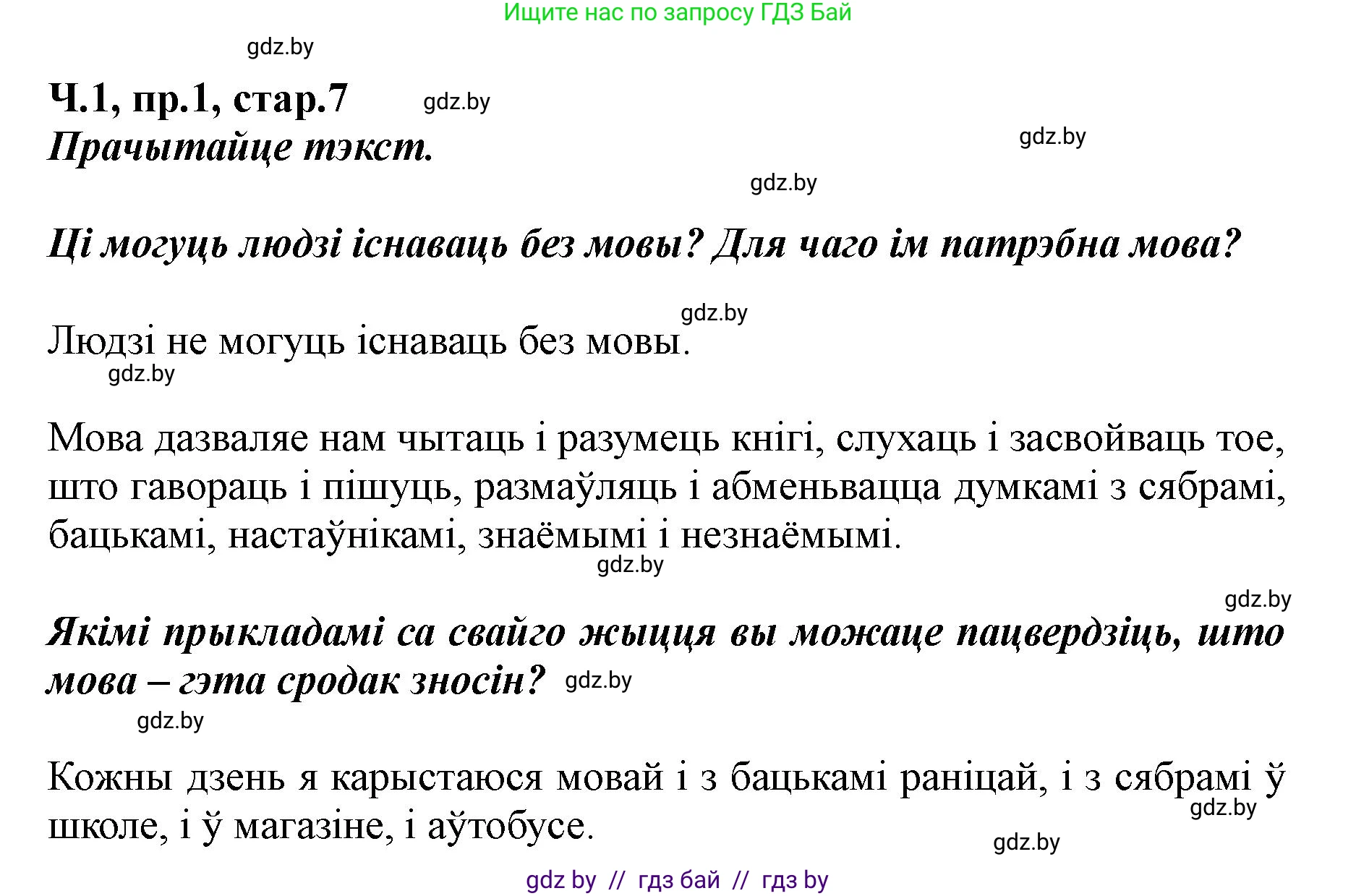 Ищите нас по запросу ГДЗ Бай

gdz.by

Ч.1, пр.1, стар.7 gdz.by

Прачытайце тэкст.

gdz.by

gdz.by

Ці могуць людзі існаваць без мовы? Для чаго ім патрэбна мова?

gdz.by

Людзі не могуць існаваць без мовы.

gdz.by

Мова дазваляе нам чытаць і разумець кнігі, слухаць і засвойваць тое, што гавораць і пішуць, размаўляць і абменьвацца думкамі з сябрамі, бацькамі, настаўнікамі, знаёмымі і незнаёмымі.

gdz.by

gdz.by

Якімі прыкладамі са свайго жыцця вы можаце пацвердзіць, што мова – гэта сродак зносін? gdz.by

gdz.by

Кожны дзень я карыстаюся мовай і з бацькамі раніцай, і з сябрамі ў школе, і ў магазіне, і аўтобусе.

gdz.by

gdz.by

gdz by // гдз бай // гдз by